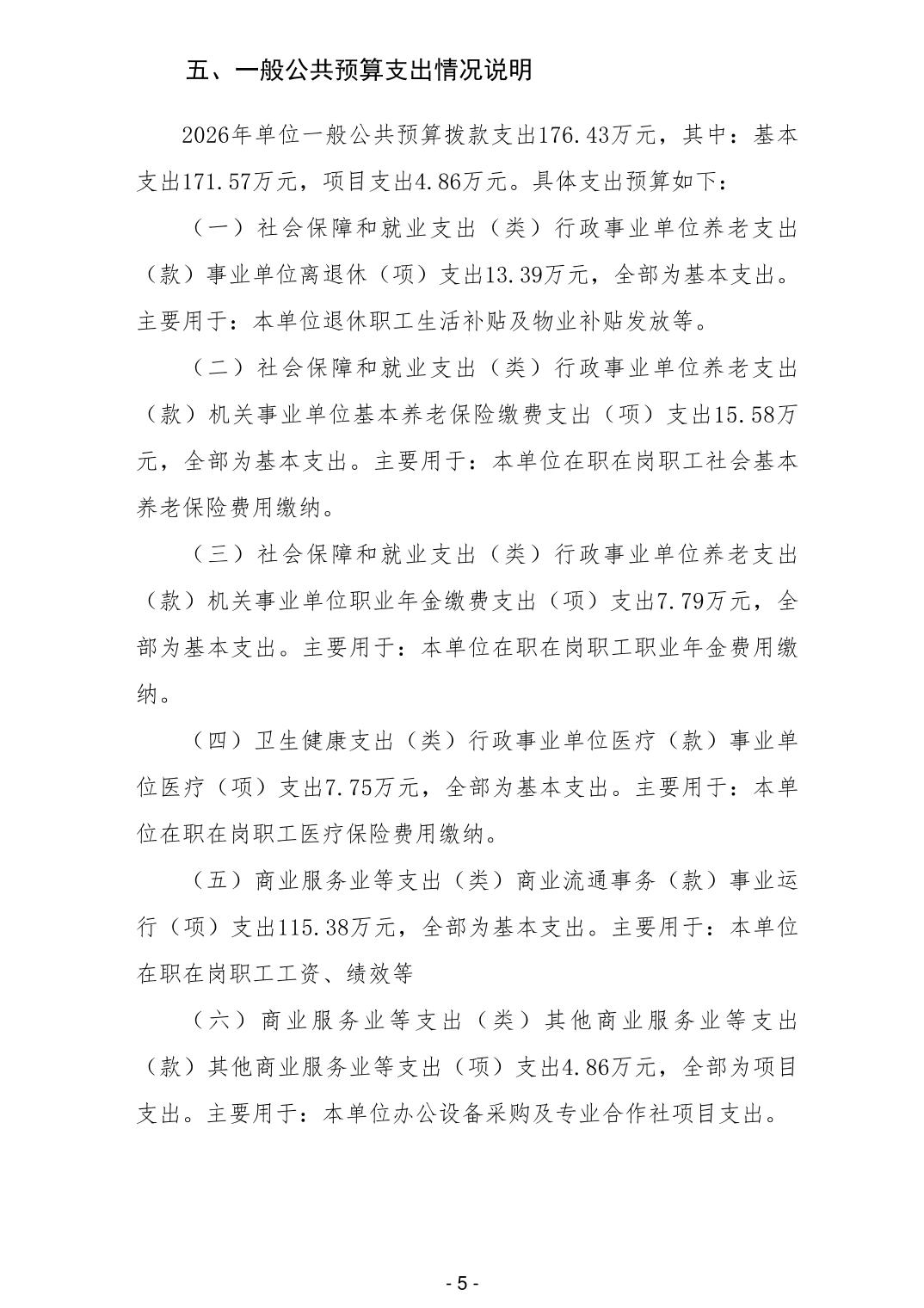 五、一般公共预算支出情况说明

2026年单位一般公共预算拨款支出176.43万元，其中：基本支出171.57万元，项目支出4.86万元。具体支出预算如下：

（一）社会保障和就业支出（类）行政事业单位养老支出（款）事业单位离退休（项）支出13.39万元，全部为基本支出。主要用于：本单位退休职工生活补贴及物业补贴发放等。

（二）社会保障和就业支出（类）行政事业单位养老支出（款）机关事业单位基本养老保险缴费支出（项）支出15.58万元，全部为基本支出。主要用于：本单位在职在岗职工社会基本养老保险费用缴纳。

（三）社会保障和就业支出（类）行政事业单位养老支出（款）机关事业单位职业年金缴费支出（项）支出7.79万元，全部为基本支出。主要用于：本单位在职在岗职工职业年金费用缴纳。

（四）卫生健康支出（类）行政事业单位医疗（款）事业单位医疗（项）支出7.75万元，全部为基本支出。主要用于：本单位在职在岗职工医疗保险费用缴纳。

（五）商业服务业等支出（类）商业流通事务（款）事业运行（项）支出115.38万元，全部为基本支出。主要用于：本单位在职在岗职工工资、绩效等

（六）商业服务业等支出（类）其他商业服务业等支出（款）其他商业服务业等支出（项）支出4.86万元，全部为项目支出。主要用于：本单位办公设备采购及专业合作社项目支出。

- 5 -